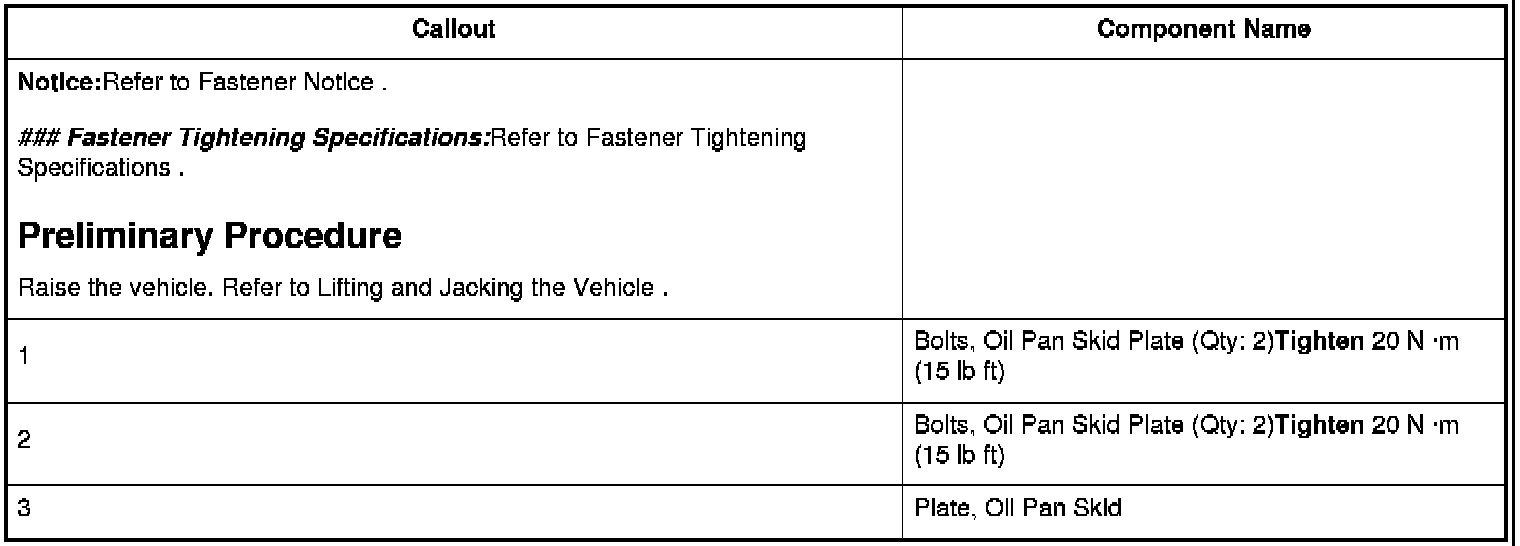 | Callout | Component Name |
|---|---|
| Notice:Refer to Fastener Notice . ### Fastener Tightening Specifications:Refer to Fastener Tightening Specifications . Preliminary Procedure Raise the vehicle. Refer to Lifting and Jacking the Vehicle . | |
| 1 | Bolts, Oil Pan Skid Plate (Qty: 2)Tighten 20 N ·m (15 lb ft) |
| 2 | Bolts, Oil Pan Skid Plate (Qty: 2)Tighten 20 N ·m (15 lb ft) |
| 3 | Plate, Oil Pan Skid |